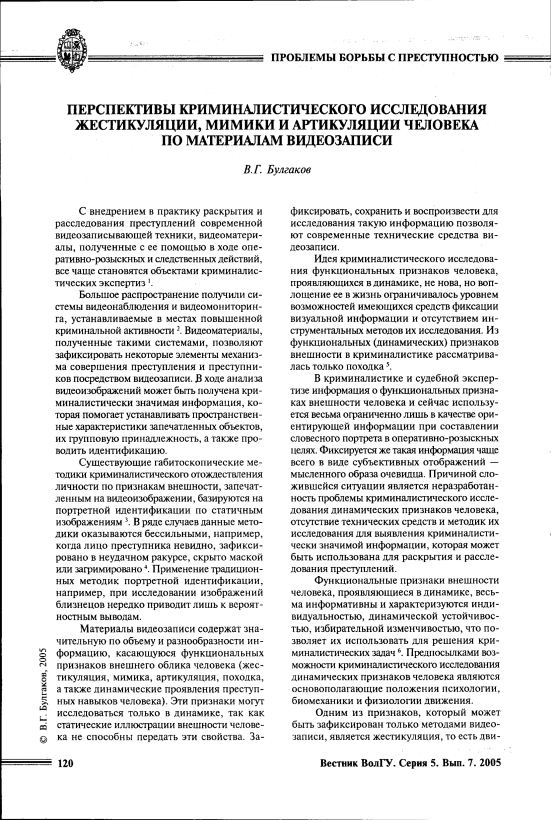 ПРОБЛЕМЫ БОРЬБЫ С ПРЕСТУПНОСТЬЮ

ПЕРСПЕКТИВЫ КРИМИНАЛИСТИЧЕСКОГО ИССЛЕДОВАНИЯ ЖЕСТИКУЛЯЦИИ, МИМИКИ И АРТИКУЛЯЦИИ ЧЕЛОВЕКА ПО МАТЕРИАЛАМ ВИДЕОЗАПИСИ

В.Г. Булгаков

С внедрением в практику раскрытия и расследования преступлений современной видеозаписывающей техники, видеоматериалы, полученные с ее помощью в ходе оперативно-розыскных и следственных действий, все чаще становятся объектами криминалистических экспертиз $^1$.

Большое распространение получили системы видеонаблюдения и видеомониторинга, устанавливаемые в местах повышенной криминальной активности $^2$. Видеоматериалы, полученные такими системами, позволяют зафиксировать некоторые элементы механизма совершения преступления и преступников посредством видеозаписи. В ходе анализа видеоизображений может быть получена криминалистически значимая информация, которая помогает устанавливать пространственные характеристики запечатленных объектов, их групповую принадлежность, а также проводить идентификацию.

Существующие габитоскопические методики криминалистического отождествления личности по признакам внешности, запечатленным на видеоизображении, базируются на портретной идентификации по статичным изображениям $^3$. В ряде случаев данные методики оказываются бессильными, например, когда лицо преступника невидно, зафиксировано в неудачном ракурсе, скрыто маской или загримировано $^4$. Применение традиционных методик портретной идентификации, например, при исследовании изображений близнецов нередко приводит лишь к вероятностным выводам.

Материалы видеозаписи содержат значительную по объему и разнообразности информацию, касающуюся функциональных признаков внешнего облика человека (жестикуляция, мимика, артикуляция, походка, а также динамические проявления преступных навыков человека). Эти признаки могут исследоваться только в динамике, так как статические иллюстрации внешности человека не способны передать эти свойства. Зафиксировать, сохранить и воспроизвести для исследования такую информацию позволяют современные технические средства видеозаписи.

Идея криминалистического исследования функциональных признаков человека, проявляющихся в динамике, не нова, но воплощение ее в жизнь ограничивалось уровнем возможностей имеющихся средств фиксации визуальной информации и отсутствием инструментальных методов их исследования. Из функциональных (динамических) признаков внешности в криминалистике рассматривалась только походка $^5$.

В криминалистике и судебной экспертизе информация о функциональных признаках внешности человека и сейчас используется весьма ограниченно лишь в качестве ориентирующей информации при составлении словесного портрета в оперативно-розыскных целях. Фиксируется же такая информация чаще всего в виде субъективных отображений — мысленного образа очевидца. Причиной сложившейся ситуации является неразработанность проблемы криминалистического исследования динамических признаков человека, отсутствие технических средств и методик их исследования для выявления криминалистически значимой информации, которая может быть использована для раскрытия и расследования преступлений.

Функциональные признаки внешности человека, проявляющиеся в динамике, весьма информативны и характеризуются индивидуальностью, динамической устойчивостью, избирательной изменчивостью, что позволяет их использовать для решения криминалистических задач $^6$. Предпосылками возможности криминалистического исследования динамических признаков человека являются основополагающие положения психологии, биомеханики и физиологии движения.

Одним из признаков, который может быть зафиксирован только методами видеозаписи, является жестикуляция, то есть дви-

© В.Г. Булгаков, 2005

120

Вестник ВолГУ. Серия 5. Вып. 7. 2005